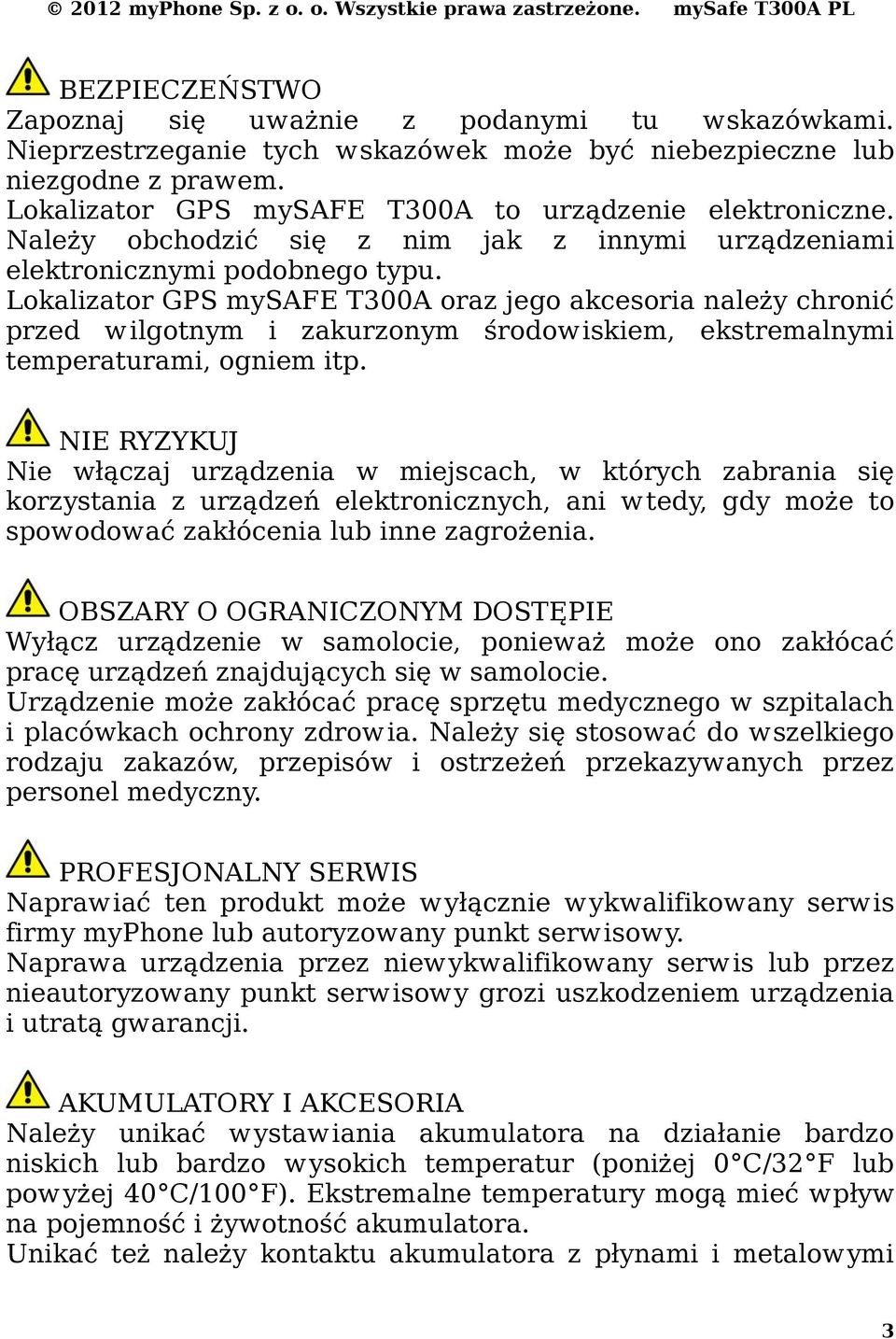 © 2012 myPhone Sp. z o. o. Wszystkie prawa zastrzeżone. mySafe T300A PL

BEZPIECZEŃSTWO
Zapoznaj się uważnie z podanymi tu wskazówkami. Nieprzestrzeganie tych wskazówek może być niebezpieczne lub niezgodne z prawem.
Lokalizator GPS mySAFE T300A to urządzenie elektroniczne. Należy obchodzić się z nim jak z innymi urządzeniami elektronicznymi podobnego typu.
Lokalizator GPS mySAFE T300A oraz jego akcesoria należy chronić przed wilgotnym i zakurzonym środowiskiem, ekstremalnymi temperaturami, ogniem itp.

NIE RYZYKUJ
Nie włączaj urządzenia w miejscach, w których zabrania się korzystania z urządzeń elektronicznych, ani wtedy, gdy może to spowodować zakłócenia lub inne zagrożenia.

OBSZARY O OGRANICZONYM DOSTĘPIE
Wyłącz urządzenie w samolocie, ponieważ może ono zakłócać pracę urządzeń znajdujących się w samolocie.
Urządzenie może zakłócać pracę sprzętu medycznego w szpitalach i placówkach ochrony zdrowia. Należy się stosować do wszelkiego rodzaju zakazów, przepisów i ostrzeżeń przekazywanych przez personel medyczny.

PROFESJONALNY SERWIS
Naprawiać ten produkt może wyłącznie wykwalifikowany serwis firmy myPhone lub autoryzowany punkt serwisowy.
Naprawa urządzenia przez niewykwalifikowany serwis lub przez nieautoryzowany punkt serwisowy grozi uszkodzeniem urządzenia i utratą gwarancji.

AKUMULATORY I AKCESORIA
Należy unikać wystawiania akumulatora na działanie bardzo niskich lub bardzo wysokich temperatur (poniżej 0°C/32°F lub powyżej 40°C/100°F). Ekstremalne temperatury mogą mieć wpływ na pojemność i żywotność akumulatora.
Unikać też należy kontaktu akumulatora z płynami i metalowymi

3